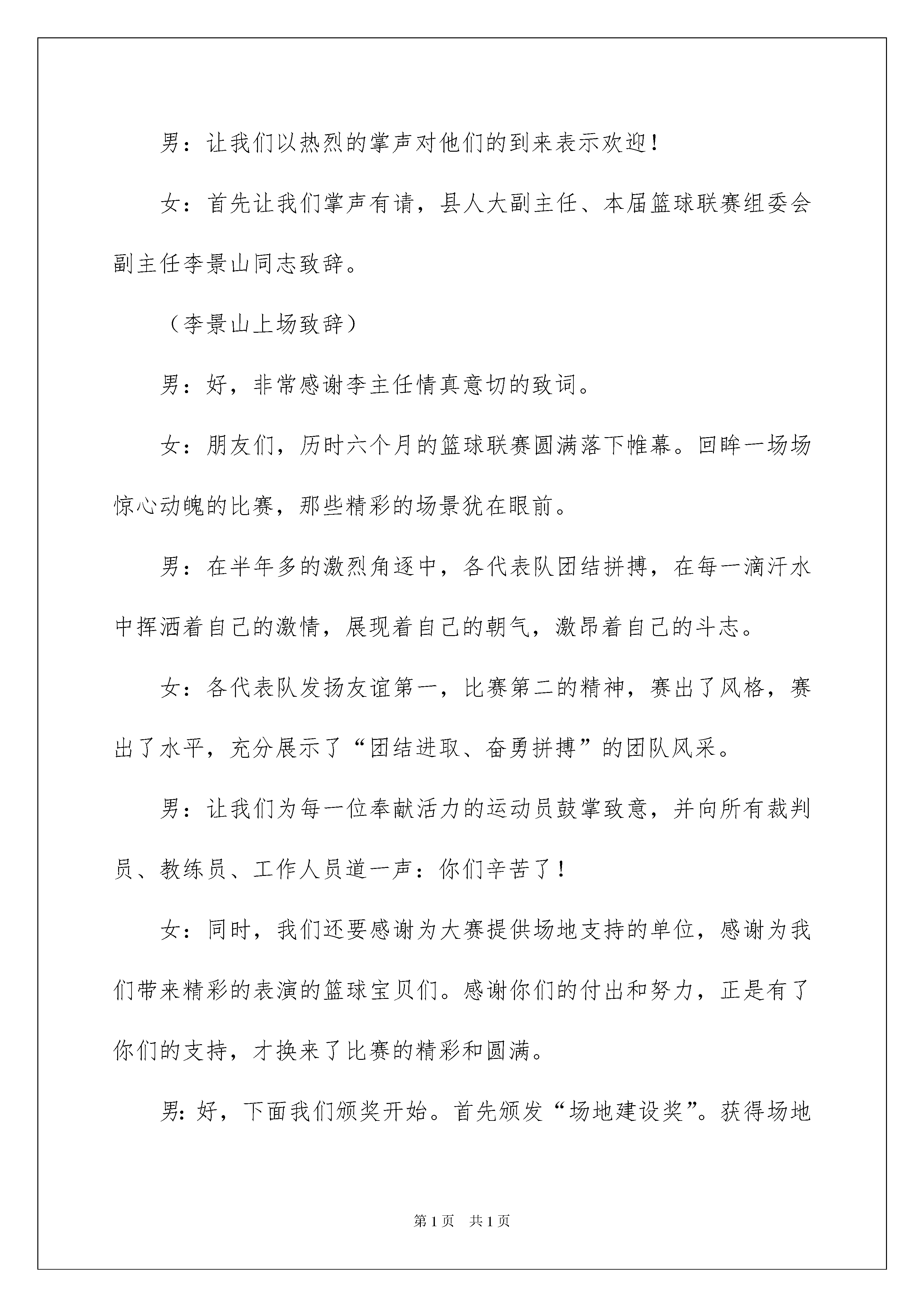 男：让我们以热烈的掌声对他们的到来表示欢迎！

女：首先让我们掌声有请，县人大副主任、本届篮球联赛组委会副主任李景山同志致辞。

（李景山上场致辞）

男：好，非常感谢李主任情真意切的致词。

女：朋友们，历时六个月的篮球联赛圆满落下帷幕。回眸一场场惊心动魄的比赛，那些精彩的场景犹在眼前。

男：在半年多的激烈角逐中，各代表队团结拼搏，在每一滴汗水中挥洒着自己的激情，展现着自己的朝气，激昂着自己的斗志。

女：各代表队发扬友谊第一，比赛第二的精神，赛出了风格，赛出了水平，充分展示了“团结进取、奋勇拼搏”的团队风采。

男：让我们为每一位奉献活力的运动员鼓掌致意，并向所有裁判员、教练员、工作人员道一声：你们辛苦了！

女：同时，我们还要感谢为大赛提供场地支持的单位，感谢为我们带来精彩的表演的篮球宝贝们。感谢你们的付出和努力，正是有了你们的支持，才换来了比赛的精彩和圆满。

男：好，下面我们颁奖开始。首先颁发“场地建设奖”。获得场地

第 1 页　共 1 页